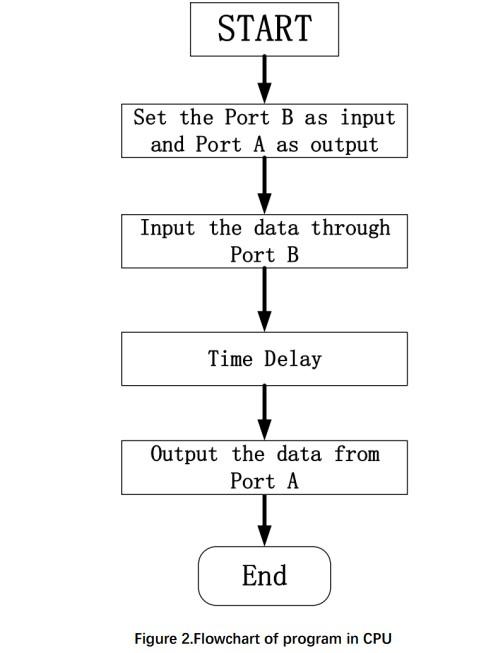 START

Set the Port B as input and Port A as output

Input the data through Port B

Time Delay

Output the data from Port A

End

Figure 2.Flowchart of program in CPU